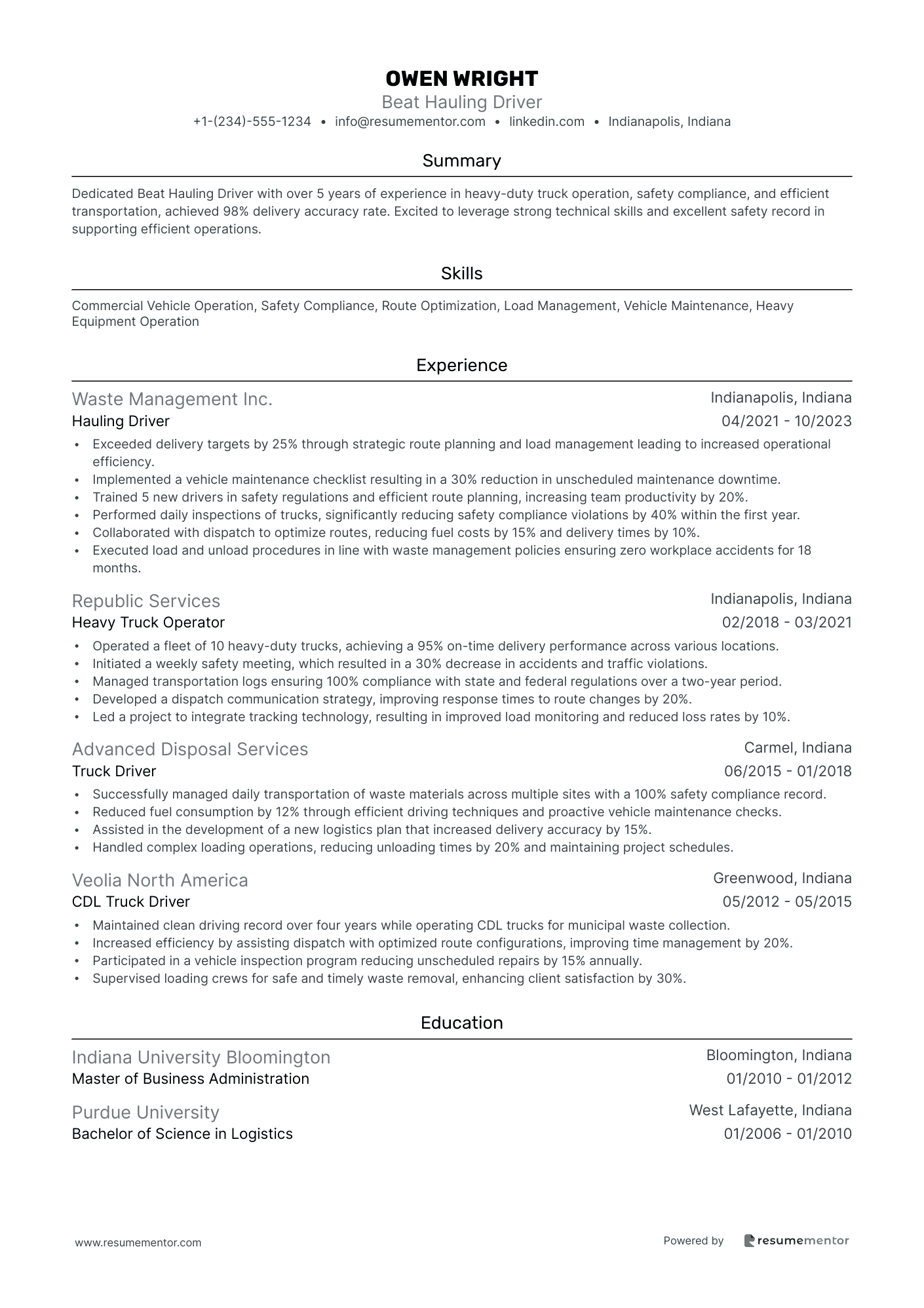 OWEN WRIGHT
Beat Hauling Driver
+1-(234)-555-1234 • info@resumementor.com • linkedin.com • Indianapolis, Indiana

Summary

Dedicated Beat Hauling Driver with over 5 years of experience in heavy-duty truck operation, safety compliance, and efficient transportation, achieved 98% delivery accuracy rate. Excited to leverage strong technical skills and excellent safety record in supporting efficient operations.

Skills

Commercial Vehicle Operation, Safety Compliance, Route Optimization, Load Management, Vehicle Maintenance, Heavy Equipment Operation

Experience

Waste Management Inc.
Indianapolis, Indiana
Hauling Driver
04/2021 - 10/2023
• Exceeded delivery targets by 25% through strategic route planning and load management leading to increased operational efficiency.
• Implemented a vehicle maintenance checklist resulting in a 30% reduction in unscheduled maintenance downtime.
• Trained 5 new drivers in safety regulations and efficient route planning, increasing team productivity by 20%.
• Performed daily inspections of trucks, significantly reducing safety compliance violations by 40% within the first year.
• Collaborated with dispatch to optimize routes, reducing fuel costs by 15% and delivery times by 10%.
• Executed load and unload procedures in line with waste management policies ensuring zero workplace accidents for 18 months.

Republic Services
Indianapolis, Indiana
Heavy Truck Operator
02/2018 - 03/2021
• Operated a fleet of 10 heavy-duty trucks, achieving a 95% on-time delivery performance across various locations.
• Initiated a weekly safety meeting, which resulted in a 30% decrease in accidents and traffic violations.
• Managed transportation logs ensuring 100% compliance with state and federal regulations over a two-year period.
• Developed a dispatch communication strategy, improving response times to route changes by 20%.
• Led a project to integrate tracking technology, resulting in improved load monitoring and reduced loss rates by 10%.

Advanced Disposal Services
Carmel, Indiana
Truck Driver
06/2015 - 01/2018
• Successfully managed daily transportation of waste materials across multiple sites with a 100% safety compliance record.
• Reduced fuel consumption by 12% through efficient driving techniques and proactive vehicle maintenance checks.
• Assisted in the development of a new logistics plan that increased delivery accuracy by 15%.
• Handled complex loading operations, reducing unloading times by 20% and maintaining project schedules.

Veolia North America
Greenwood, Indiana
CDL Truck Driver
05/2012 - 05/2015
• Maintained clean driving record over four years while operating CDL trucks for municipal waste collection.
• Increased efficiency by assisting dispatch with optimized route configurations, improving time management by 20%.
• Participated in a vehicle inspection program reducing unscheduled repairs by 15% annually.
• Supervised loading crews for safe and timely waste removal, enhancing client satisfaction by 30%.

Education

Indiana University Bloomington
Bloomington, Indiana
Master of Business Administration
01/2010 - 01/2012

Purdue University
West Lafayette, Indiana
Bachelor of Science in Logistics
01/2006 - 01/2010

www.resumementor.com
Powered by resumementor